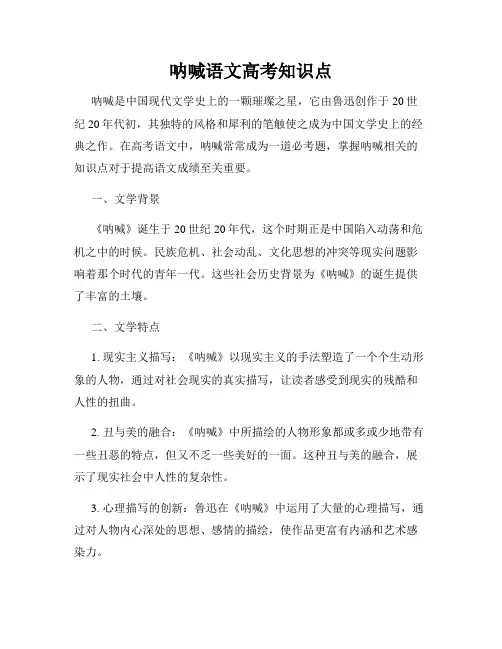 呐喊语文高考知识点

呐喊是中国现代文学史上的一颗璀璨之星，它由鲁迅创作于20世纪20年代初，其独特的风格和犀利的笔触使之成为中国文学史上的经典之作。在高考语文中，呐喊常常成为一道必考题，掌握呐喊相关的知识点对于提高语文成绩至关重要。

一、文学背景

《呐喊》诞生于20世纪20年代，这个时期正是中国陷入动荡和危机之中的时候。民族危机、社会动乱、文化思想的冲突等现实问题影响着那个时代的青年一代。这些社会历史背景为《呐喊》的诞生提供了丰富的土壤。

二、文学特点

1. 现实主义描写：《呐喊》以现实主义的手法塑造了一个个生动形象的人物，通过对社会现实的真实描写，让读者感受到现实的残酷和人性的扭曲。

2. 丑与美的融合：《呐喊》中所描绘的人物形象都或多或少地带有一些丑恶的特点，但又不乏一些美好的一面。这种丑与美的融合，展示了现实社会中人性的复杂性。

3. 心理描写的创新：鲁迅在《呐喊》中运用了大量的心理描写，通过对人物内心深处的思想、感情的描绘，使作品更富有内涵和艺术感染力。